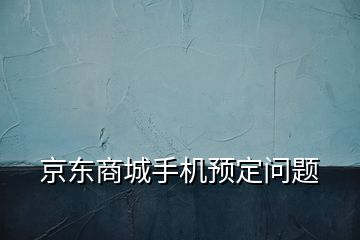 京东商城手机预定问题